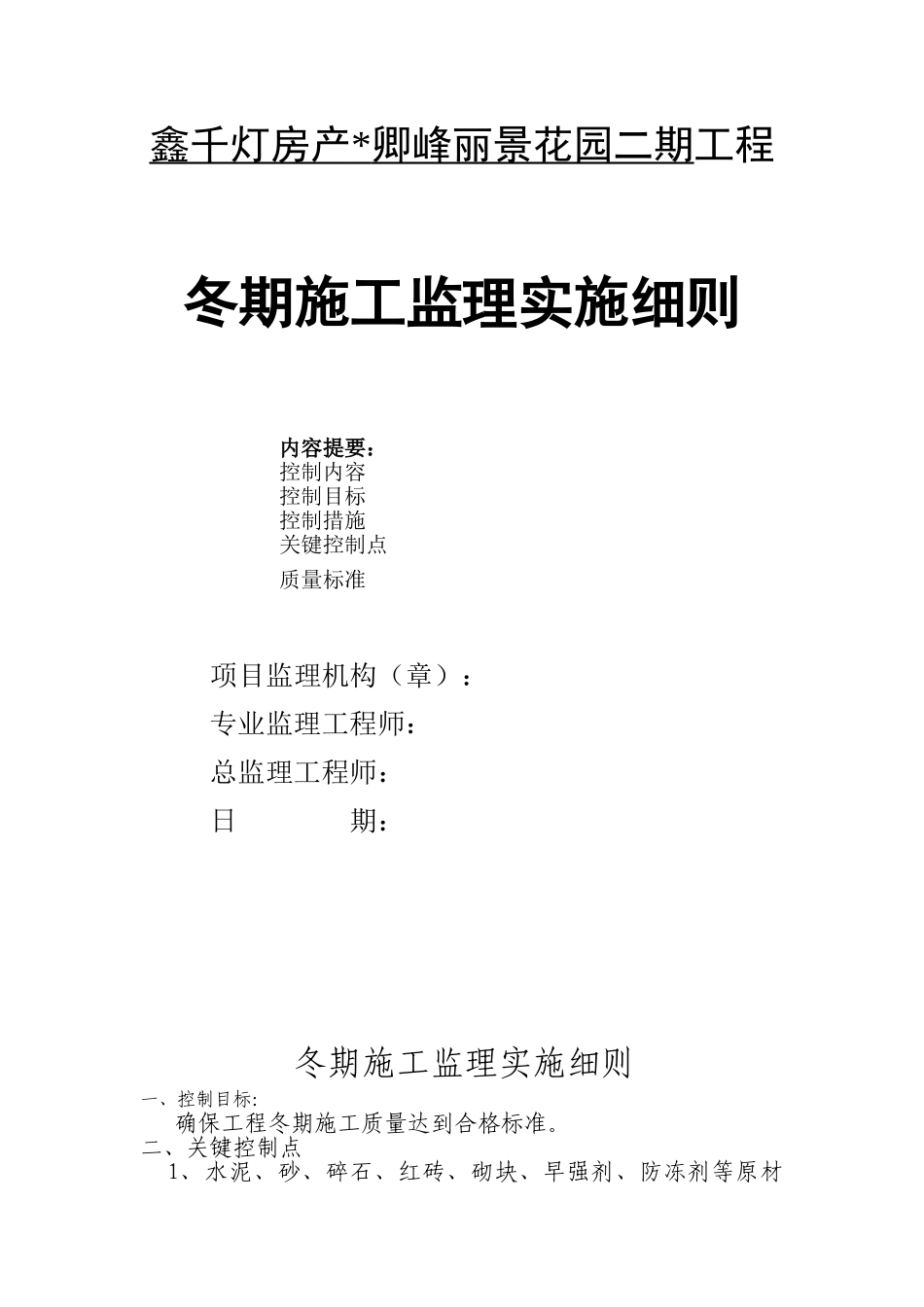 鑫千灯房产*卿峰丽景花园二期工程

冬期施工监理实施细则

内容提要：
控制内容
控制目标
控制措施
关键控制点
质量标准

项目监理机构（章）：
专业监理工程师：
总监理工程师：
日　　期：

冬期施工监理实施细则

一、控制目标:
确保工程冬期施工质量达到合格标准。
二、关键控制点
1、水泥、砂、碎石、红砖、砌块、早强剂、防冻剂等原材